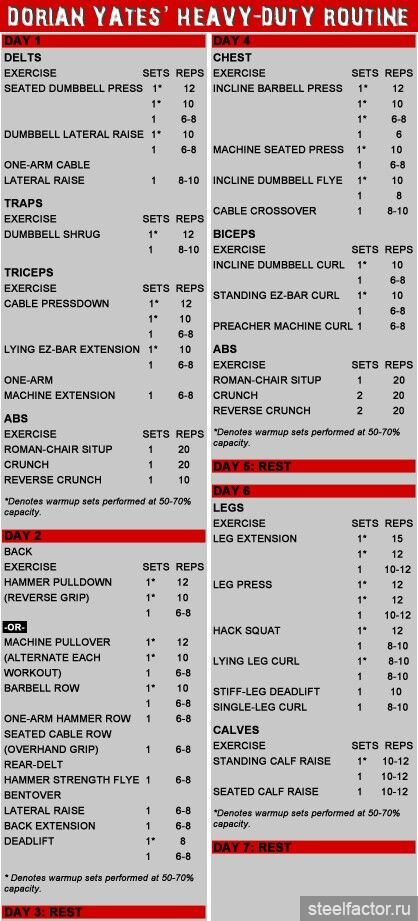 DORIAN YATES' HEAVY-DUTY ROUTINE

DAY 1

DELTS

| EXERCISE | SETS | REPS |
|---|---|---|
| SEATED DUMBBELL PRESS | 1* | 12 |
| | 1* | 10 |
| | 1 | 6-8 |
| DUMBBELL LATERAL RAISE | 1* | 10 |
| | 1 | 6-8 |
| ONE-ARM CABLE LATERAL RAISE | 1 | 8-10 |

TRAPS

| EXERCISE | SETS | REPS |
|---|---|---|
| DUMBBELL SHRUG | 1* | 12 |
| | 1 | 8-10 |

TRICEPS

| EXERCISE | SETS | REPS |
|---|---|---|
| CABLE PRESSDOWN | 1* | 12 |
| | 1* | 10 |
| | 1 | 6-8 |
| LYING EZ-BAR EXTENSION | 1* | 10 |
| | 1 | 6-8 |
| ONE-ARM MACHINE EXTENSION | 1 | 6-8 |

ABS

| EXERCISE | SETS | REPS |
|---|---|---|
| ROMAN-CHAIR SITUP | 1 | 20 |
| CRUNCH | 1 | 20 |
| REVERSE CRUNCH | 1 | 10 |

*Denotes warmup sets performed at 50-70% capacity.

DAY 2

BACK

| EXERCISE | SETS | REPS |
|---|---|---|
| HAMMER PULLDOWN (REVERSE GRIP) | 1* | 12 |
| | 1* | 10 |
| | 1 | 6-8 |
| -OR- | | |
| MACHINE PULLOVER (ALTERNATE EACH WORKOUT) | 1* | 12 |
| | 1* | 10 |
| | 1 | 6-8 |
| BARBELL ROW | 1* | 10 |
| | 1 | 6-8 |
| ONE-ARM HAMMER ROW | 1 | 6-8 |
| SEATED CABLE ROW (OVERHAND GRIP) | 1 | 6-8 |
| REAR-DELT HAMMER STRENGTH FLYE | 1 | 6-8 |
| BENTOVER LATERAL RAISE | 1 | 6-8 |
| BACK EXTENSION | 1 | 6-8 |
| DEADLIFT | 1* | 8 |
| | 1 | 6-8 |

* Denotes warmup sets performed at 50-70% capacity.

DAY 3: REST

DAY 4

CHEST

| EXERCISE | SETS | REPS |
|---|---|---|
| INCLINE BARBELL PRESS | 1* | 12 |
| | 1* | 10 |
| | 1* | 6-8 |
| | 1 | 6 |
| MACHINE SEATED PRESS | 1* | 10 |
| | 1 | 6-8 |
| INCLINE DUMBBELL FLYE | 1* | 10 |
| | 1 | 8 |
| CABLE CROSSOVER | 1 | 8-10 |

BICEPS

| EXERCISE | SETS | REPS |
|---|---|---|
| INCLINE DUMBBELL CURL | 1* | 10 |
| | 1 | 6-8 |
| STANDING EZ-BAR CURL | 1* | 10 |
| | 1 | 6-8 |
| PREACHER MACHINE CURL | 1 | 6-8 |

ABS

| EXERCISE | SETS | REPS |
|---|---|---|
| ROMAN-CHAIR SITUP | 1 | 20 |
| CRUNCH | 2 | 20 |
| REVERSE CRUNCH | 2 | 20 |

*Denotes warmup sets performed at 50-70% capacity.

DAY 5: REST

DAY 6

LEGS

| EXERCISE | SETS | REPS |
|---|---|---|
| LEG EXTENSION | 1* | 15 |
| | 1* | 12 |
| | 1 | 10-12 |
| LEG PRESS | 1* | 12 |
| | 1* | 12 |
| | 1 | 10-12 |
| HACK SQUAT | 1* | 12 |
| | 1 | 8-10 |
| LYING LEG CURL | 1* | 8-10 |
| | 1 | 8-10 |
| STIFF-LEG DEADLIFT | 1 | 10 |
| SINGLE-LEG CURL | 1 | 8-10 |

CALVES

| EXERCISE | SETS | REPS |
|---|---|---|
| STANDING CALF RAISE | 1* | 10-12 |
| | 1 | 10-12 |
| SEATED CALF RAISE | 1 | 10-12 |

*Denotes warmup sets performed at 50-70% capacity.

DAY 7: REST

steelfactor.ru